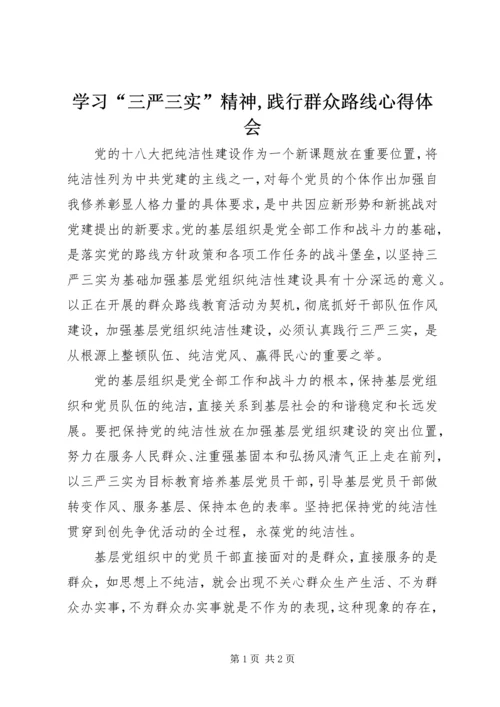 学习“三严三实”精神,践行群众路线心得体会

党的十八大把纯洁性建设作为一个新课题放在重要位置,将纯洁性列为中共党建的主线之一,对每个党员的个体作出加强自我修养彰显人格力量的具体要求,是中共因应新形势和新挑战对党建提出的新要求。党的基层组织是党全部工作和战斗力的基础,是落实党的路线方针政策和各项工作任务的战斗堡垒,以坚持三严三实为基础加强基层党组织纯洁性建设具有十分深远的意义。以正在开展的群众路线教育活动为契机,彻底抓好干部队伍作风建设,加强基层党组织纯洁性建设,必须认真践行三严三实,是从根源上整顿队伍、纯洁党风、赢得民心的重要之举。

党的基层组织是党全部工作和战斗力的根本,保持基层党组织和党员队伍的纯洁,直接关系到基层社会的和谐稳定和长远发展。要把保持党的纯洁性放在加强基层党组织建设的突出位置,努力在服务人民群众、注重强基固本和弘扬风清气正上走在前列,以三严三实为目标教育培养基层党员干部,引导基层党员干部做转变作风、服务基层、保持本色的表率。坚持把保持党的纯洁性贯穿到创先争优活动的全过程,永葆党的纯洁性。

基层党组织中的党员干部直接面对的是群众,直接服务的是群众,如思想上不纯洁,就会出现不关心群众生产生活、不为群众办实事,不为群众办实事就是不作为的表现,这种现象的存在,

第1页 共2页